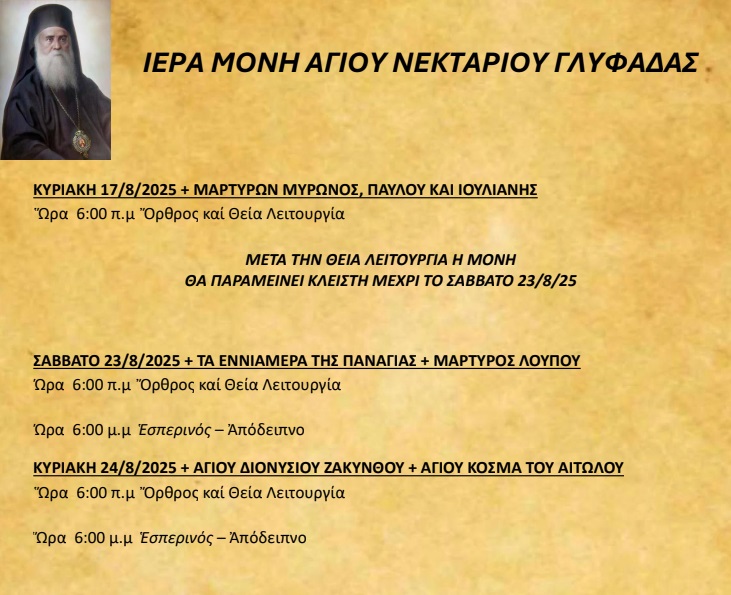 ΙΕΡΑ ΜΟΝΗ ΑΓΙΟΥ ΝΕΚΤΑΡΙΟΥ ΓΛΥΦΑΔΑΣ

ΚΥΡΙΑΚΗ 17/8/2025 + ΜΑΡΤΥΡΩΝ ΜΥΡΩΝΟΣ, ΠΑΥΛΟΥ ΚΑΙ ΙΟΥΛΙΑΝΗΣ
Ὥρα 6:00 π.μ Ὄρθρος καί Θεία Λειτουργία

ΜΕΤΑ ΤΗΝ ΘΕΙΑ ΛΕΙΤΟΥΡΓΙΑ Η ΜΟΝΗ
ΘΑ ΠΑΡΑΜΕΙΝΕΙ ΚΛΕΙΣΤΗ ΜΕΧΡΙ ΤΟ ΣΑΒΒΑΤΟ 23/8/25

ΣΑΒΒΑΤΟ 23/8/2025 + ΤΑ ΕΝΝΙΑΜΕΡΑ ΤΗΣ ΠΑΝΑΓΙΑΣ + ΜΑΡΤΥΡΟΣ ΛΟΥΠΟΥ
Ὥρα 6:00 π.μ Ὄρθρος καί Θεία Λειτουργία

Ὥρα 6:00 μ.μ Ἑσπερινός – Ἀπόδειπνο

ΚΥΡΙΑΚΗ 24/8/2025 + ΑΓΙΟΥ ΔΙΟΝΥΣΙΟΥ ΖΑΚΥΝΘΟΥ + ΑΓΙΟΥ ΚΟΣΜΑ ΤΟΥ ΑΙΤΩΛΟΥ
Ὥρα 6:00 π.μ Ὄρθρος καί Θεία Λειτουργία

Ὥρα 6:00 μ.μ Ἑσπερινός – Ἀπόδειπνο